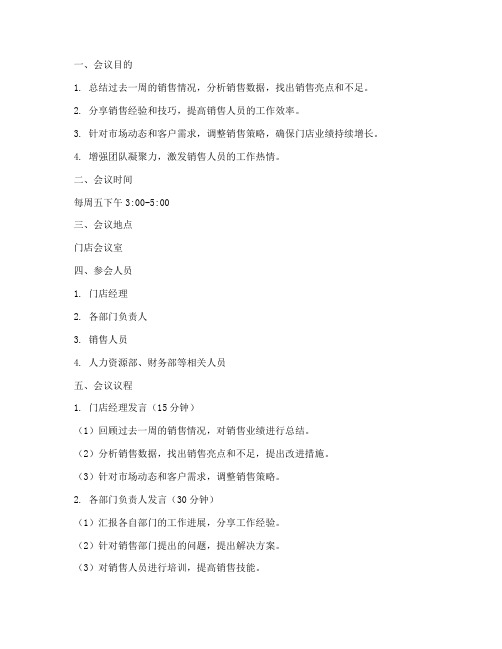 一、会议目的

1. 总结过去一周的销售情况，分析销售数据，找出销售亮点和不足。

2. 分享销售经验和技巧，提高销售人员的工作效率。

3. 针对市场动态和客户需求，调整销售策略，确保门店业绩持续增长。

4. 增强团队凝聚力，激发销售人员的工作热情。

二、会议时间

每周五下午 3:00-5:00

三、会议地点

门店会议室

四、参会人员

1. 门店经理

2. 各部门负责人

3. 销售人员

4. 人力资源部、财务部等相关人员

五、会议议程

1. 门店经理发言（15 分钟）

（1）回顾过去一周的销售情况，对销售业绩进行总结。

（2）分析销售数据，找出销售亮点和不足，提出改进措施。

（3）针对市场动态和客户需求，调整销售策略。

2. 各部门负责人发言（30 分钟）

（1）汇报各自部门的工作进展，分享工作经验。

（2）针对销售部门提出的问题，提出解决方案。

（3）对销售人员进行培训，提高销售技能。